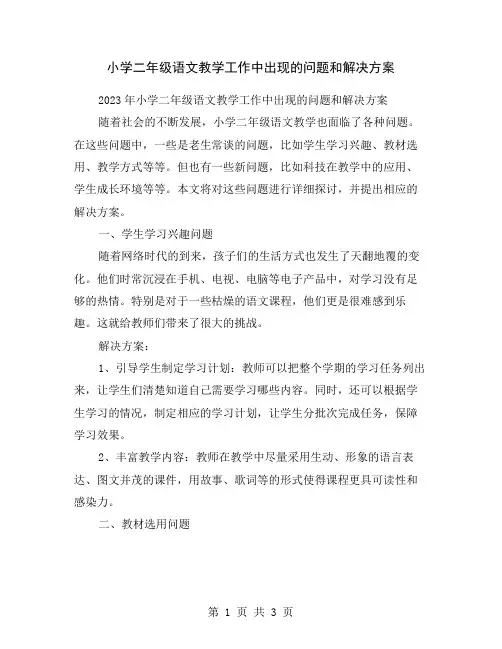 小学二年级语文教学工作中出现的问题和解决方案

2023年小学二年级语文教学工作中出现的问题和解决方案

随着社会的不断发展，小学二年级语文教学也面临了各种问题。在这些问题中，一些是老生常谈的问题，比如学生学习兴趣、教材选用、教学方式等等。但也有一些新问题，比如科技在教学中的应用、学生成长环境等等。本文将对这些问题进行详细探讨，并提出相应的解决方案。

一、学生学习兴趣问题

随着网络时代的到来，孩子们的生活方式也发生了天翻地覆的变化。他们时常沉浸在手机、电视、电脑等电子产品中，对学习没有足够的热情。特别是对于一些枯燥的语文课程，他们更是很难感到乐趣。这就给教师们带来了很大的挑战。

解决方案：

1、引导学生制定学习计划：教师可以把整个学期的学习任务列出来，让学生们清楚知道自己需要学习哪些内容。同时，还可以根据学生学习的情况，制定相应的学习计划，让学生分批次完成任务，保障学习效果。

2、丰富教学内容：教师在教学中尽量采用生动、形象的语言表达、图文并茂的课件，用故事、歌词等的形式使得课程更具可读性和感染力。

二、教材选用问题

第 1 页 共 3 页